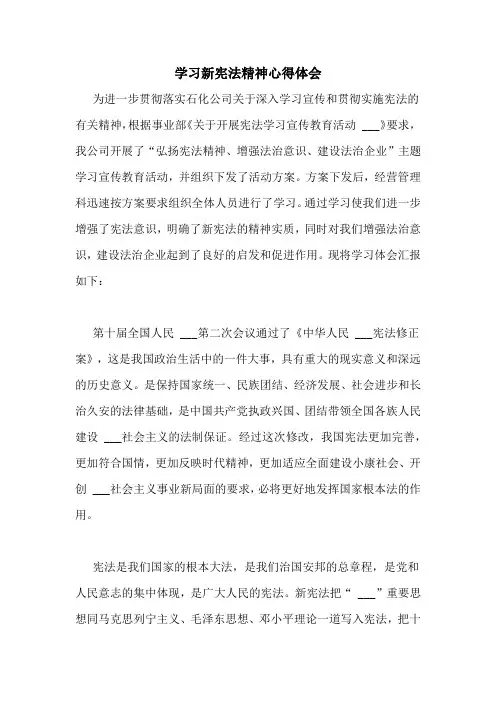 学习新宪法精神心得体会

为进一步贯彻落实石化公司关于深入学习宣传和贯彻实施宪法的有关精神，根据事业部《关于开展宪法学习宣传教育活动 ___》要求，我公司开展了“弘扬宪法精神、增强法治意识、建设法治企业”主题学习宣传教育活动，并组织下发了活动方案。方案下发后，经营管理科迅速按方案要求组织全体人员进行了学习。通过学习使我们进一步增强了宪法意识，明确了新宪法的精神实质，同时对我们增强法治意识，建设法治企业起到了良好的启发和促进作用。现将学习体会汇报如下：

第十届全国人民 ___第二次会议通过了《中华人民 ___宪法修正案》，这是我国政治生活中的一件大事，具有重大的现实意义和深远的历史意义。是保持国家统一、民族团结、经济发展、社会进步和长治久安的法律基础，是中国共产党执政兴国、团结带领全国各族人民建设 ___社会主义的法制保证。经过这次修改，我国宪法更加完善，更加符合国情，更加反映时代精神，更加适应全面建设小康社会、开创 ___社会主义事业新局面的要求，必将更好地发挥国家根本法的作用。

宪法是我们国家的根本大法，是我们治国安邦的总章程，是党和人民意志的集中体现，是广大人民的宪法。新宪法把“ ___”重要思想同马克思列宁主义、毛泽东思想、邓小平理论一道写入宪法，把十